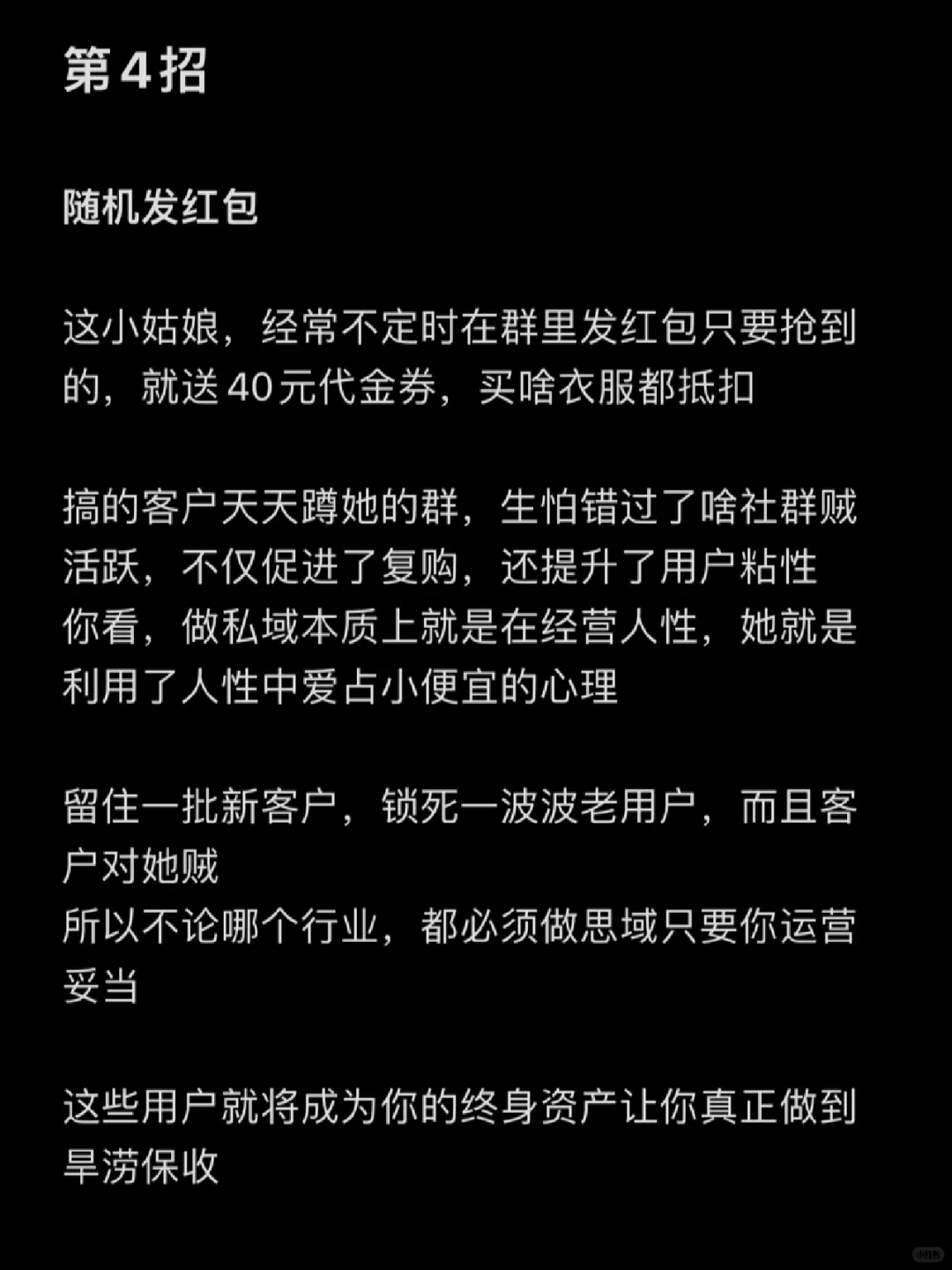 第4招

随机发红包

这小姑娘，经常不定时在群里发红包只要抢到的，就送40元代金券，买啥衣服都抵扣

搞的客户天天蹲她的群，生怕错过了啥社群贼活跃，不仅促进了复购，还提升了用户粘性
你看，做私域本质上就是在经营人性，她就是利用了人性中爱占小便宜的心理

留住一批新客户，锁死一波波老用户，而且客户对她贼
所以不论哪个行业，都必须做思域只要你运营妥当

这些用户就将成为你的终身资产让你真正做到旱涝保收

小红书